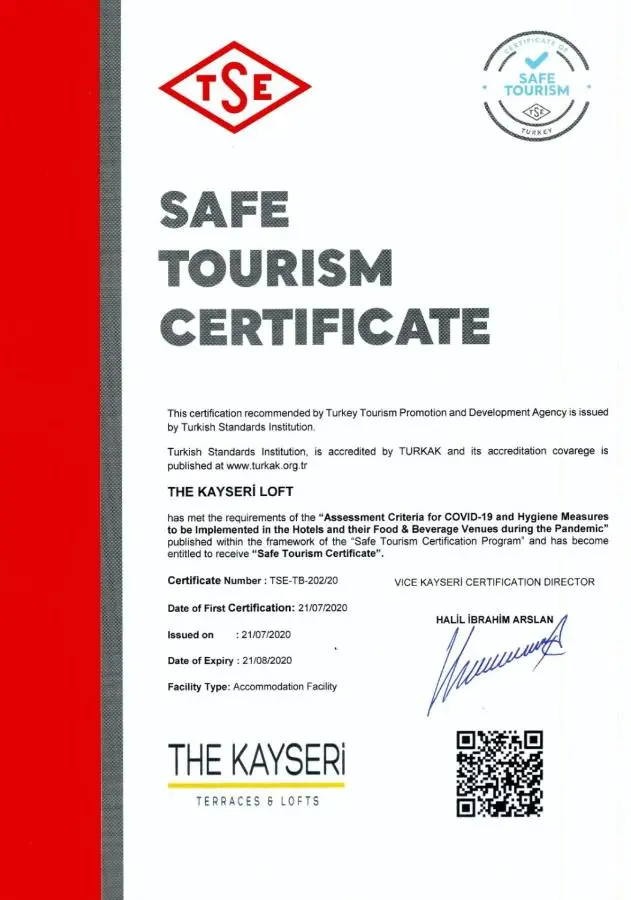 TSE

CERTIFICATE OF
SAFE TOURISM
TSE
TURKEY

SAFE TOURISM CERTIFICATE

This certification recommended by Turkey Tourism Promotion and Development Agency is issued by Turkish Standards Institution.

Turkish Standards Institution, is accredited by TURKAK and its accreditation covarege is published at www.turkak.org.tr

THE KAYSERİ LOFT

has met the requirements of the "Assessment Criteria for COVID-19 and Hygiene Measures to be Implemented in the Hotels and their Food & Beverage Venues during the Pandemic" published within the framework of the "Safe Tourism Certification Program" and has become entitled to receive "Safe Tourism Certificate".

Certificate Number : TSE-TB-202/20

Date of First Certification: 21/07/2020

Issued on : 21/07/2020

Date of Expiry : 21/08/2020

Facility Type: Accommodation Facility

VICE KAYSERİ CERTIFICATION DIRECTOR

HALİL İBRAHİM ARSLAN

THE KAYSERİ
TERRACES & LOFTS